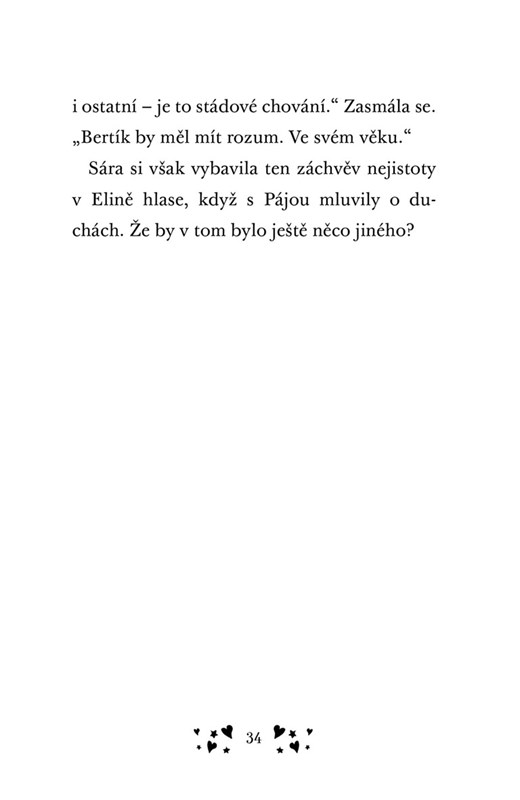 i ostatní – je to stádové chování.“ Zasmála se. „Bertík by měl mít rozum. Ve svém věku.“

Sára si však vybavila ten záchvěv nejistoty v Elině hlase, když s Pájou mluvily o duchách. Že by v tom bylo ještě něco jiného?

34